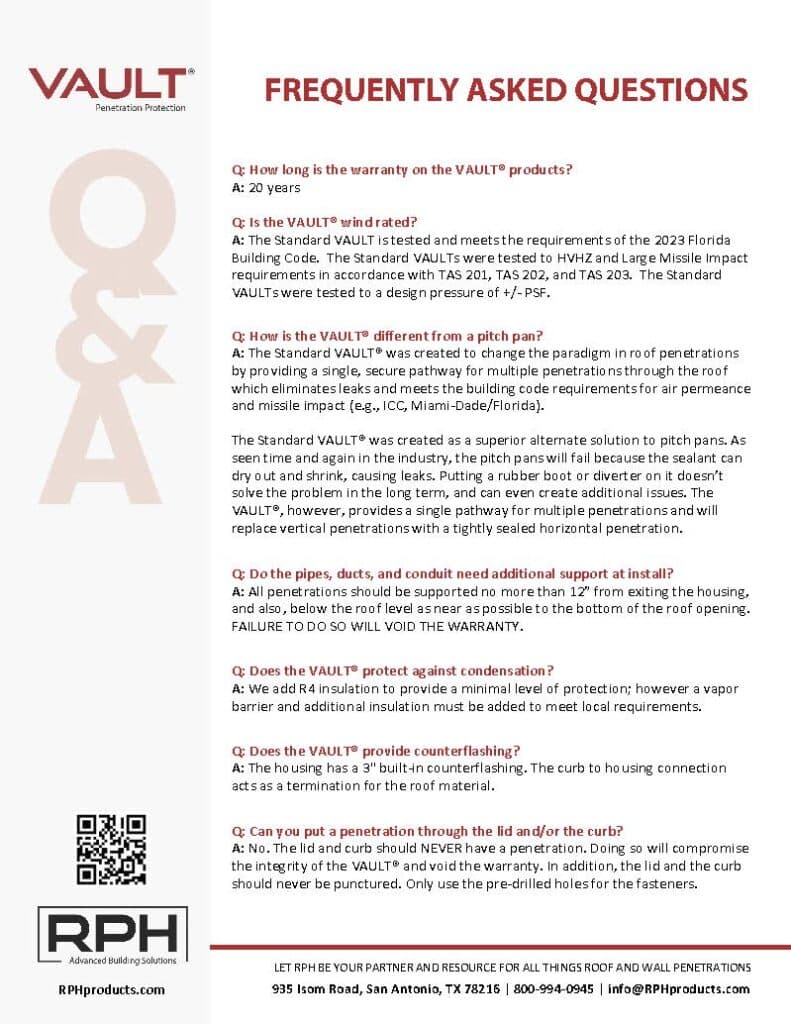 VAULT®
Penetration Protection

FREQUENTLY ASKED QUESTIONS

Q&A

Q: How long is the warranty on the VAULT® products?
A: 20 years

Q: Is the VAULT® wind rated?
A: The Standard VAULT is tested and meets the requirements of the 2023 Florida Building Code. The Standard VAULTs were tested to HVHZ and Large Missile Impact requirements in accordance with TAS 201, TAS 202, and TAS 203. The Standard VAULTs were tested to a design pressure of +/- PSF.

Q: How is the VAULT® different from a pitch pan?
A: The Standard VAULT® was created to change the paradigm in roof penetrations by providing a single, secure pathway for multiple penetrations through the roof which eliminates leaks and meets the building code requirements for air permeance and missile impact (e.g., ICC, Miami-Dade/Florida).

The Standard VAULT® was created as a superior alternate solution to pitch pans. As seen time and again in the industry, the pitch pans will fail because the sealant can dry out and shrink, causing leaks. Putting a rubber boot or diverter on it doesn't solve the problem in the long term, and can even create additional issues. The VAULT®, however, provides a single pathway for multiple penetrations and will replace vertical penetrations with a tightly sealed horizontal penetration.

Q: Do the pipes, ducts, and conduit need additional support at install?
A: All penetrations should be supported no more than 12" from exiting the housing, and also, below the roof level as near as possible to the bottom of the roof opening. FAILURE TO DO SO WILL VOID THE WARRANTY.

Q: Does the VAULT® protect against condensation?
A: We add R4 insulation to provide a minimal level of protection; however a vapor barrier and additional insulation must be added to meet local requirements.

Q: Does the VAULT® provide counterflashing?
A: The housing has a 3" built-in counterflashing. The curb to housing connection acts as a termination for the roof material.

Q: Can you put a penetration through the lid and/or the curb?
A: No. The lid and curb should NEVER have a penetration. Doing so will compromise the integrity of the VAULT® and void the warranty. In addition, the lid and the curb should never be punctured. Only use the pre-drilled holes for the fasteners.

RPH
Advanced Building Solutions
RPHproducts.com

LET RPH BE YOUR PARTNER AND RESOURCE FOR ALL THINGS ROOF AND WALL PENETRATIONS
935 Isom Road, San Antonio, TX 78216 | 800-994-0945 | info@RPHproducts.com